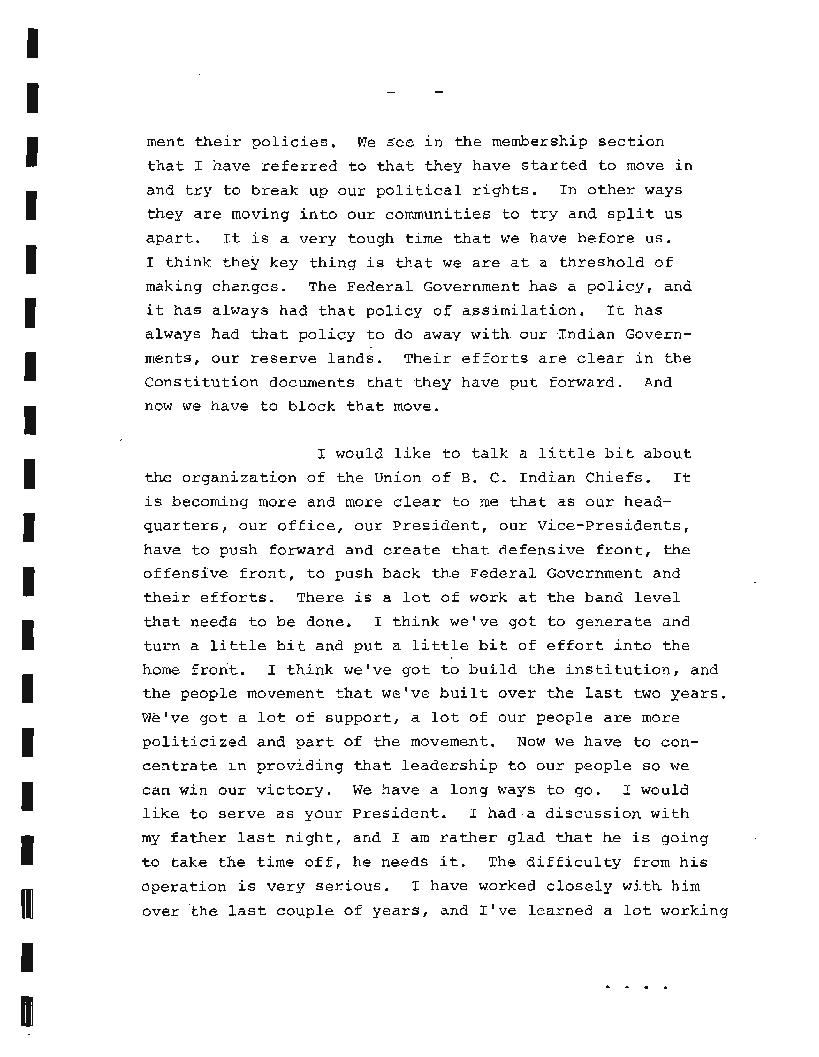 - -

ment their policies. We see in the membership section that I have referred to that they have started to move in and try to break up our political rights. In other ways they are moving into our communities to try and split us apart. It is a very tough time that we have before us. I think they key thing is that we are at a threshold of making changes. The Federal Government has a policy, and it has always had that policy of assimilation. It has always had that policy to do away with our Indian Governments, our reserve lands. Their efforts are clear in the Constitution documents that they have put forward. And now we have to block that move.

I would like to talk a little bit about the organization of the Union of B. C. Indian Chiefs. It is becoming more and more clear to me that as our headquarters, our office, our President, our Vice-Presidents, have to push forward and create that defensive front, the offensive front, to push back the Federal Government and their efforts. There is a lot of work at the band level that needs to be done. I think we've got to generate and turn a little bit and put a little bit of effort into the home front. I think we've got to build the institution, and the people movement that we've built over the last two years. We've got a lot of support, a lot of our people are more politicized and part of the movement. Now we have to concentrate in providing that leadership to our people so we can win our victory. We have a long ways to go. I would like to serve as your President. I had a discussion with my father last night, and I am rather glad that he is going to take the time off, he needs it. The difficulty from his operation is very serious. I have worked closely with him over the last couple of years, and I've learned a lot working

. . . .